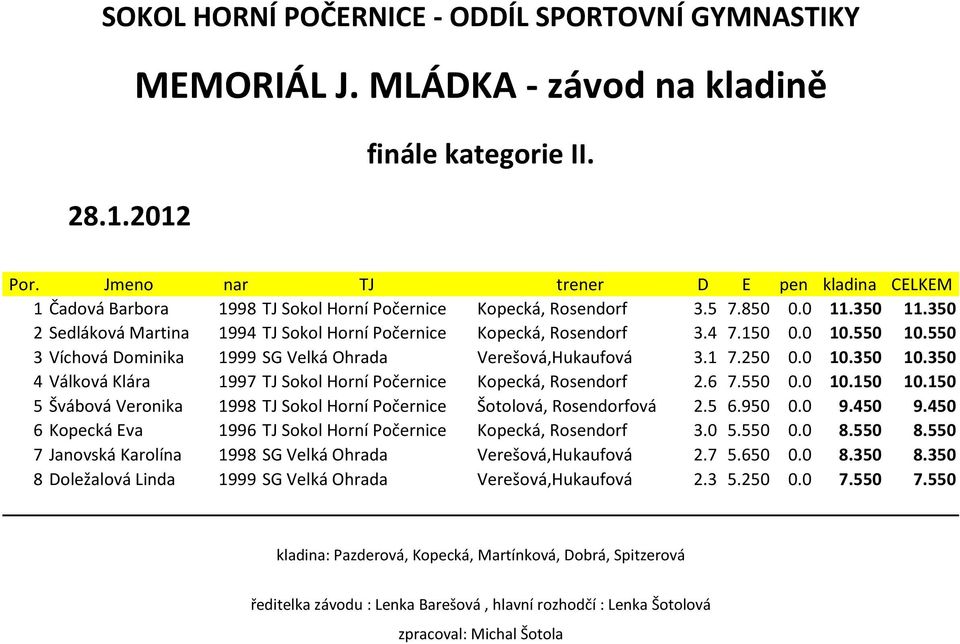 SOKOL HORNÍ POČERNICE - ODDÍL SPORTOVNÍ GYMNASTIKY

MEMORIÁL J. MLÁDKA - závod na kladině

finále kategorie II.

28.1.2012

| Por. | Jmeno | nar | TJ | trener | D | E | pen | kladina | CELKEM |
|---|---|---|---|---|---|---|---|---|---|
| 1 | Čadová Barbora | 1998 | TJ Sokol Horní Počernice | Kopecká, Rosendorf | 3.5 | 7.850 | 0.0 | 11.350 | 11.350 |
| 2 | Sedláková Martina | 1994 | TJ Sokol Horní Počernice | Kopecká, Rosendorf | 3.4 | 7.150 | 0.0 | 10.550 | 10.550 |
| 3 | Víchová Dominika | 1999 | SG Velká Ohrada | Verešová,Hukaufová | 3.1 | 7.250 | 0.0 | 10.350 | 10.350 |
| 4 | Válková Klára | 1997 | TJ Sokol Horní Počernice | Kopecká, Rosendorf | 2.6 | 7.550 | 0.0 | 10.150 | 10.150 |
| 5 | Švábová Veronika | 1998 | TJ Sokol Horní Počernice | Šotolová, Rosendorfová | 2.5 | 6.950 | 0.0 | 9.450 | 9.450 |
| 6 | Kopecká Eva | 1996 | TJ Sokol Horní Počernice | Kopecká, Rosendorf | 3.0 | 5.550 | 0.0 | 8.550 | 8.550 |
| 7 | Janovská Karolína | 1998 | SG Velká Ohrada | Verešová,Hukaufová | 2.7 | 5.650 | 0.0 | 8.350 | 8.350 |
| 8 | Doležalová Linda | 1999 | SG Velká Ohrada | Verešová,Hukaufová | 2.3 | 5.250 | 0.0 | 7.550 | 7.550 |

kladina: Pazderová, Kopecká, Martínková, Dobrá, Spitzerová

ředitelka závodu : Lenka Barešová , hlavní rozhodčí : Lenka Šotolová

zpracoval: Michal Šotola